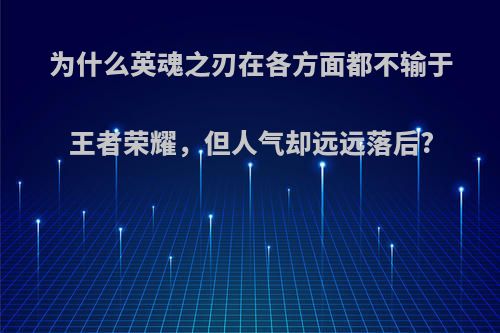 为什么英魂之刃在各方面都不输于王者荣耀，但人气却远远落后?